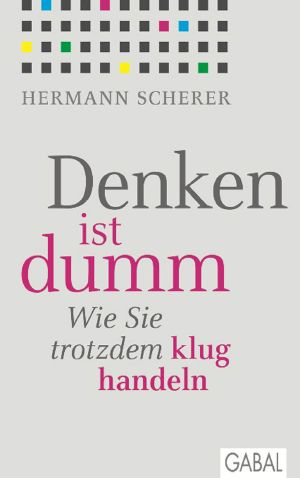 HERMANN SCHERER

Denken ist dumm

Wie Sie trotzdem klug handeln

GABAL